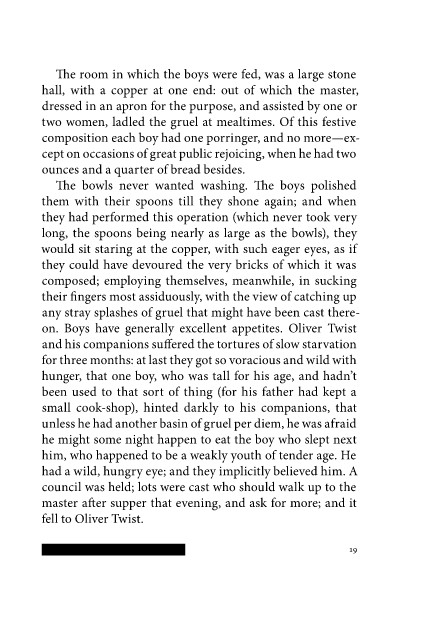 The room in which the boys were fed, was a large stone hall, with a copper at one end: out of which the master, dressed in an apron for the purpose, and assisted by one or two women, ladled the gruel at mealtimes. Of this festive composition each boy had one porringer, and no more—except on occasions of great public rejoicing, when he had two ounces and a quarter of bread besides.

The bowls never wanted washing. The boys polished them with their spoons till they shone again; and when they had performed this operation (which never took very long, the spoons being nearly as large as the bowls), they would sit staring at the copper, with such eager eyes, as if they could have devoured the very bricks of which it was composed; employing themselves, meanwhile, in sucking their fingers most assiduously, with the view of catching up any stray splashes of gruel that might have been cast thereon. Boys have generally excellent appetites. Oliver Twist and his companions suffered the tortures of slow starvation for three months: at last they got so voracious and wild with hunger, that one boy, who was tall for his age, and hadn't been used to that sort of thing (for his father had kept a small cook-shop), hinted darkly to his companions, that unless he had another basin of gruel per diem, he was afraid he might some night happen to eat the boy who slept next him, who happened to be a weakly youth of tender age. He had a wild, hungry eye; and they implicitly believed him. A council was held; lots were cast who should walk up to the master after supper that evening, and ask for more; and it fell to Oliver Twist.

19